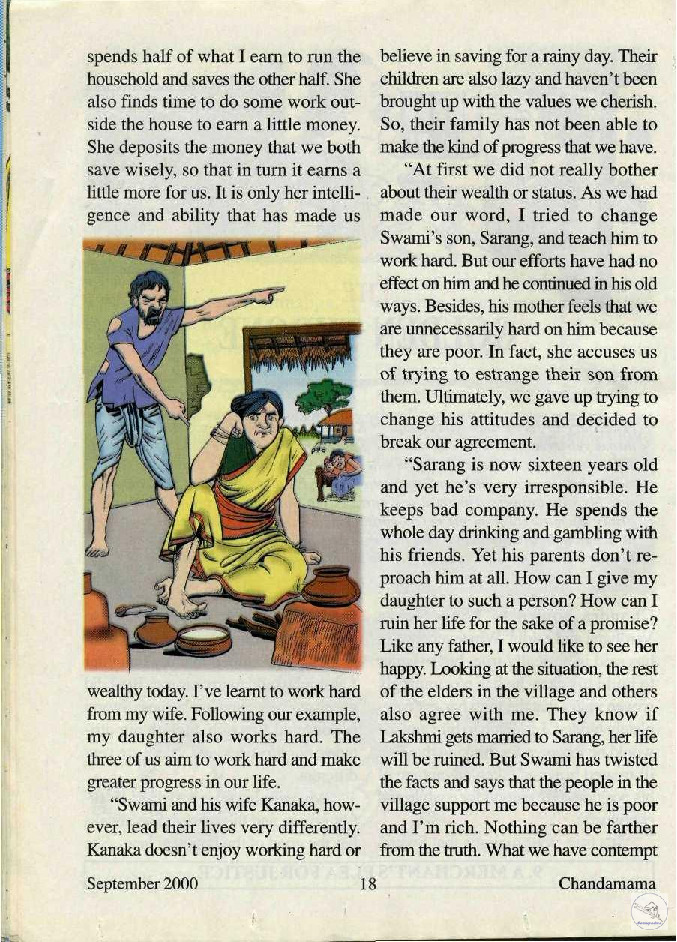 spends half of what I earn to run the household and saves the other half. She also finds time to do some work outside the house to earn a little money. She deposits the money that we both save wisely, so that in turn it earns a little more for us. It is only her intelligence and ability that has made us

wealthy today. I've learnt to work hard from my wife. Following our example, my daughter also works hard. The three of us aim to work hard and make greater progress in our life.

"Swami and his wife Kanaka, however, lead their lives very differently. Kanaka doesn't enjoy working hard or believe in saving for a rainy day. Their children are also lazy and haven't been brought up with the values we cherish. So, their family has not been able to make the kind of progress that we have.

"At first we did not really bother about their wealth or status. As we had made our word, I tried to change Swami's son, Sarang, and teach him to work hard. But our efforts have had no effect on him and he continued in his old ways. Besides, his mother feels that we are unnecessarily hard on him because they are poor. In fact, she accuses us of trying to estrange their son from them. Ultimately, we gave up trying to change his attitudes and decided to break our agreement.

"Sarang is now sixteen years old and yet he's very irresponsible. He keeps bad company. He spends the whole day drinking and gambling with his friends. Yet his parents don't reproach him at all. How can I give my daughter to such a person? How can I ruin her life for the sake of a promise? Like any father, I would like to see her happy. Looking at the situation, the rest of the elders in the village and others also agree with me. They know if Lakshmi gets married to Sarang, her life will be ruined. But Swami has twisted the facts and says that the people in the village support me because he is poor and I'm rich. Nothing can be farther from the truth. What we have contempt

September 2000 18 Chandamama